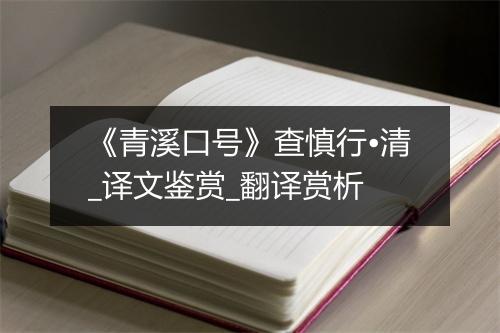 《青溪口号》查慎行•清_译文鉴赏_翻译赏析